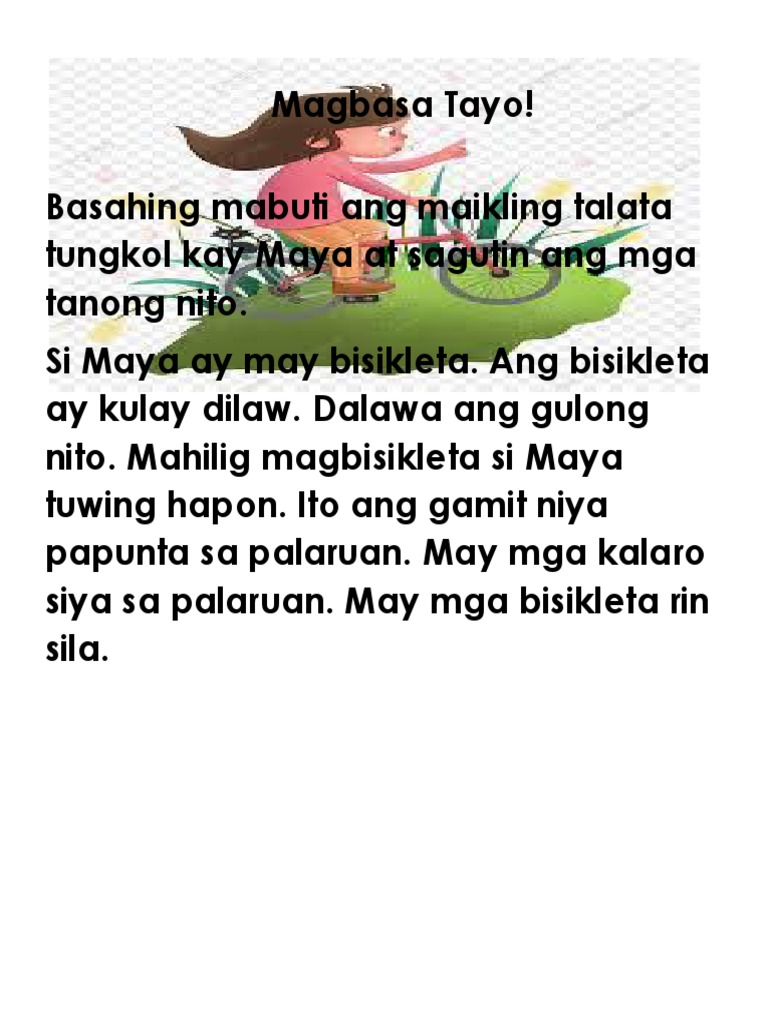 Magbasa Tayo!

Basahing mabuti ang maikling talata tungkol kay Maya at sagutin ang mga tanong nito.

Si Maya ay may bisikleta. Ang bisikleta ay kulay dilaw. Dalawa ang gulong nito. Mahilig magbisikleta si Maya tuwing hapon. Ito ang gamit niya papunta sa palaruan. May mga kalaro siya sa palaruan. May mga bisikleta rin sila.